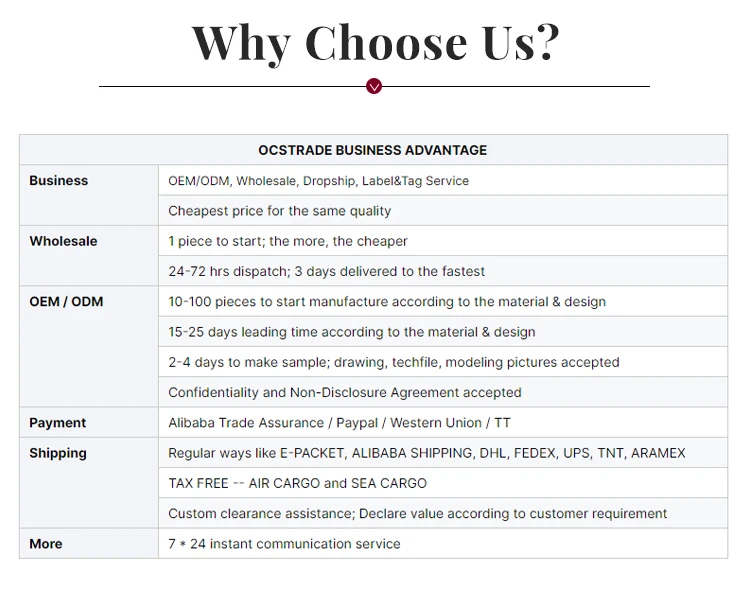 Why Choose Us?

| OCSTRADE BUSINESS ADVANTAGE | |
|---|---|
| Business | OEM/ODM, Wholesale, Dropship, Label&Tag Service |
| | Cheapest price for the same quality |
| Wholesale | 1 piece to start; the more, the cheaper |
| | 24-72 hrs dispatch; 3 days delivered to the fastest |
| OEM / ODM | 10-100 pieces to start manufacture according to the material & design |
| | 15-25 days leading time according to the material & design |
| | 2-4 days to make sample; drawing, techfile, modeling pictures accepted |
| | Confidentiality and Non-Disclosure Agreement accepted |
| Payment | Alibaba Trade Assurance / Paypal / Western Union / TT |
| Shipping | Regular ways like E-PACKET, ALIBABA SHIPPING, DHL, FEDEX, UPS, TNT, ARAMEX |
| | TAX FREE -- AIR CARGO and SEA CARGO |
| | Custom clearance assistance; Declare value according to customer requirement |
| More | 7 * 24 instant communication service |